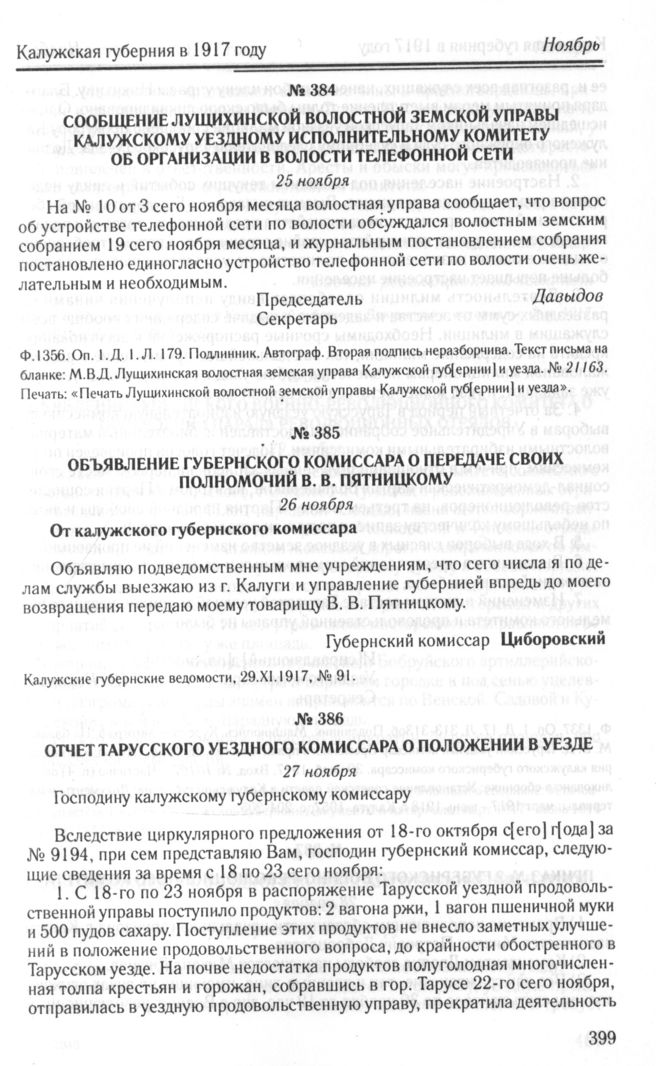 Калужская губерния в 1917 году Ноябрь

№ 384
СООБЩЕНИЕ ЛУЩИХИНСКОЙ ВОЛОСТНОЙ ЗЕМСКОЙ УПРАВЫ КАЛУЖСКОМУ УЕЗДНОМУ ИСПОЛНИТЕЛЬНОМУ КОМИТЕТУ ОБ ОРГАНИЗАЦИИ В ВОЛОСТИ ТЕЛЕФОННОЙ СЕТИ
25 ноября

На № 10 от 3 сего ноября месяца волостная управа сообщает, что вопрос об устройстве телефонной сети по волости обсуждался волостным земским собранием 19 сего ноября месяца, и журнальным постановлением собрания постановлено единогласно устройство телефонной сети по волости очень желательным и необходимым.

Председатель Давыдов
Секретарь

Ф.1356. Оп. 1. Д. 1. Л. 179. Подлинник. Автограф. Вторая подпись неразборчива. Текст письма на бланке: М.В.Д. Лущихинская волостная земская управа Калужской губ[ернии] и уезда. № 21163. Печать: «Печать Лущихинской волостной земской управы Калужской губ[ернии] и уезда».

№ 385
ОБЪЯВЛЕНИЕ ГУБЕРНСКОГО КОМИССАРА О ПЕРЕДАЧЕ СВОИХ ПОЛНОМОЧИЙ В. В. ПЯТНИЦКОМУ
26 ноября

От калужского губернского комиссара

Объявляю подведомственным мне учреждениям, что сего числа я по делам службы выезжаю из г. Калуги и управление губернией впредь до моего возвращения передаю моему товарищу В. В. Пятницкому.

Губернский комиссар Циборовский

Калужские губернские ведомости, 29.XI.1917, № 91.

№ 386
ОТЧЕТ ТАРУССКОГО УЕЗДНОГО КОМИССАРА О ПОЛОЖЕНИИ В УЕЗДЕ
27 ноября

Господину калужскому губернскому комиссару

Вследствие циркулярного предложения от 18-го октября с[его] г[ода] за № 9194, при сем представляю Вам, господин губернский комиссар, следующие сведения за время с 18 по 23 сего ноября:

1. С 18-го по 23 ноября в распоряжение Тарусской уездной продовольственной управы поступило продуктов: 2 вагона ржи, 1 вагон пшеничной муки и 500 пудов сахару. Поступление этих продуктов не внесло заметных улучшений в положение продовольственного вопроса, до крайности обостренного в Тарусском уезде. На почве недостатка продуктов полуголодная многочисленная толпа крестьян и горожан, собравшись в гор. Тарусе 22-го сего ноября, отправилась в уездную продовольственную управу, прекратила деятельность

399